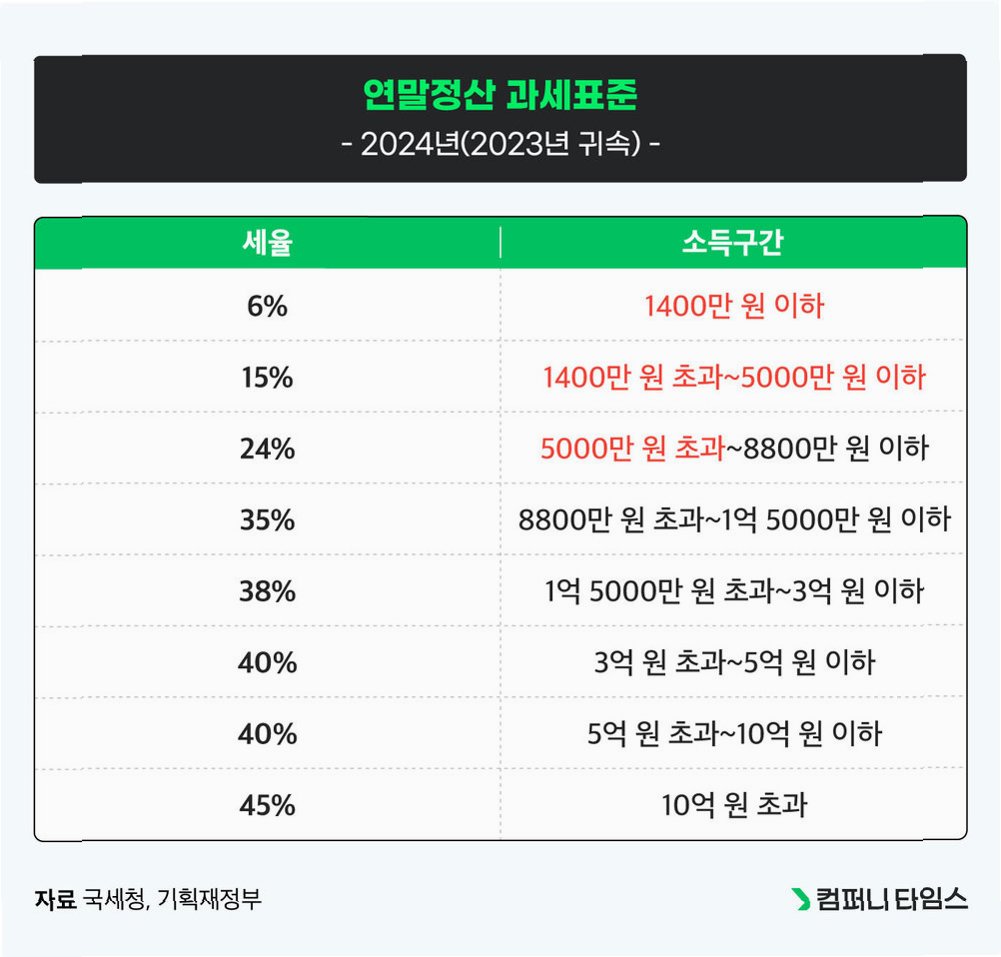 연말정산 과세표준
- 2024년(2023년 귀속) -

| 세율 | 소득구간 |
|---|---|
| 6% | 1400만 원 이하 |
| 15% | 1400만 원 초과~5000만 원 이하 |
| 24% | 5000만 원 초과~8800만 원 이하 |
| 35% | 8800만 원 초과~1억 5000만 원 이하 |
| 38% | 1억 5000만 원 초과~3억 원 이하 |
| 40% | 3억 원 초과~5억 원 이하 |
| 40% | 5억 원 초과~10억 원 이하 |
| 45% | 10억 원 초과 |

자료 국세청, 기획재정부

컴퍼니 타임스